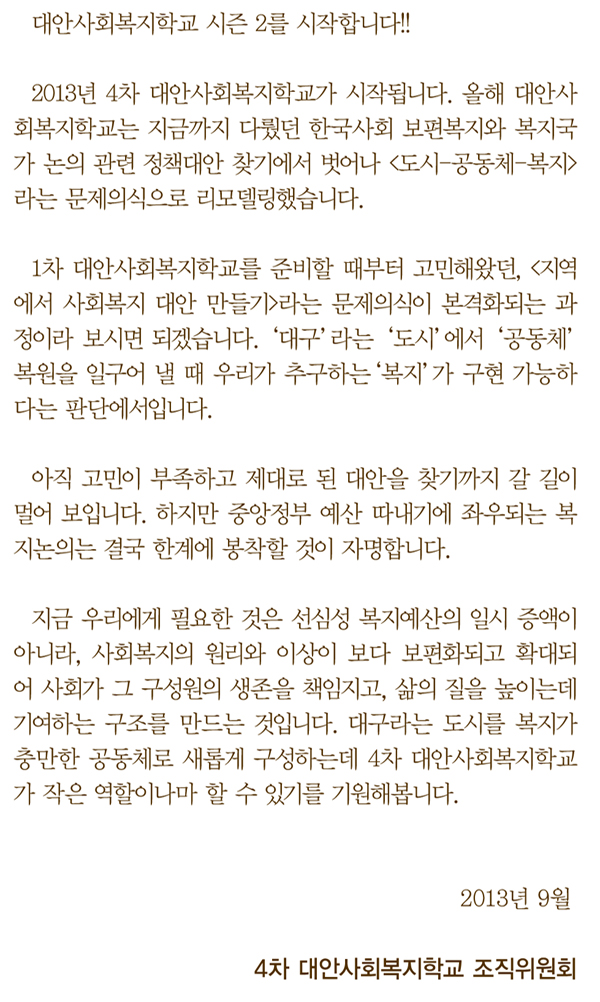 대안사회복지학교 시즌 2를 시작합니다!!

2013년 4차 대안사회복지학교가 시작됩니다. 올해 대안사회복지학교는 지금까지 다뤘던 한국사회 보편복지와 복지국가 논의 관련 정책대안 찾기에서 벗어나 <도시-공동체-복지>라는 문제의식으로 리모델링했습니다.

1차 대안사회복지학교를 준비할 때부터 고민해왔던, <지역에서 사회복지 대안 만들기>라는 문제의식이 본격화되는 과정이라 보시면 되겠습니다. '대구'라는 '도시'에서 '공동체' 복원을 일구어 낼 때 우리가 추구하는 '복지'가 구현 가능하다는 판단에서입니다.

아직 고민이 부족하고 제대로 된 대안을 찾기까지 갈 길이 멀어 보입니다. 하지만 중앙정부 예산 따내기에 좌우되는 복지논의는 결국 한계에 봉착할 것이 자명합니다.

지금 우리에게 필요한 것은 선심성 복지예산의 일시 증액이 아니라, 사회복지의 원리와 이상이 보다 보편화되고 확대되어 사회가 그 구성원의 생존을 책임지고, 삶의 질을 높이는데 기여하는 구조를 만드는 것입니다. 대구라는 도시를 복지가 충만한 공동체로 새롭게 구성하는데 4차 대안사회복지학교가 작은 역할이나마 할 수 있기를 기원해봅니다.

2013년 9월

4차 대안사회복지학교 조직위원회